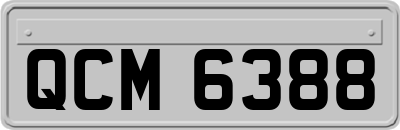 QCM 6388